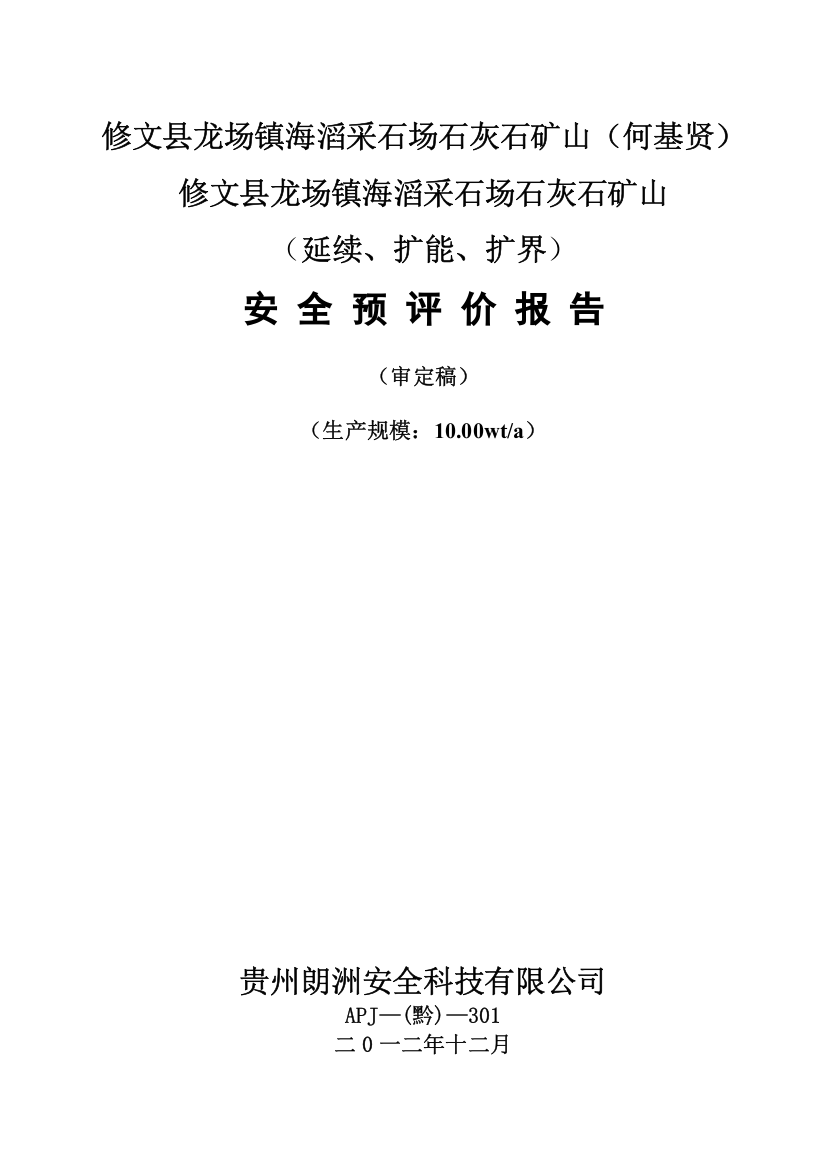 修文县龙场镇海滔采石场石灰石矿山（何基贤）
修文县龙场镇海滔采石场石灰石矿山
（延续、扩能、扩界）

安 全 预 评 价 报 告

（审定稿）

（生产规模：10.00wt/a）

贵州朗洲安全科技有限公司
APJ—(黔)—301
二0一二年十二月